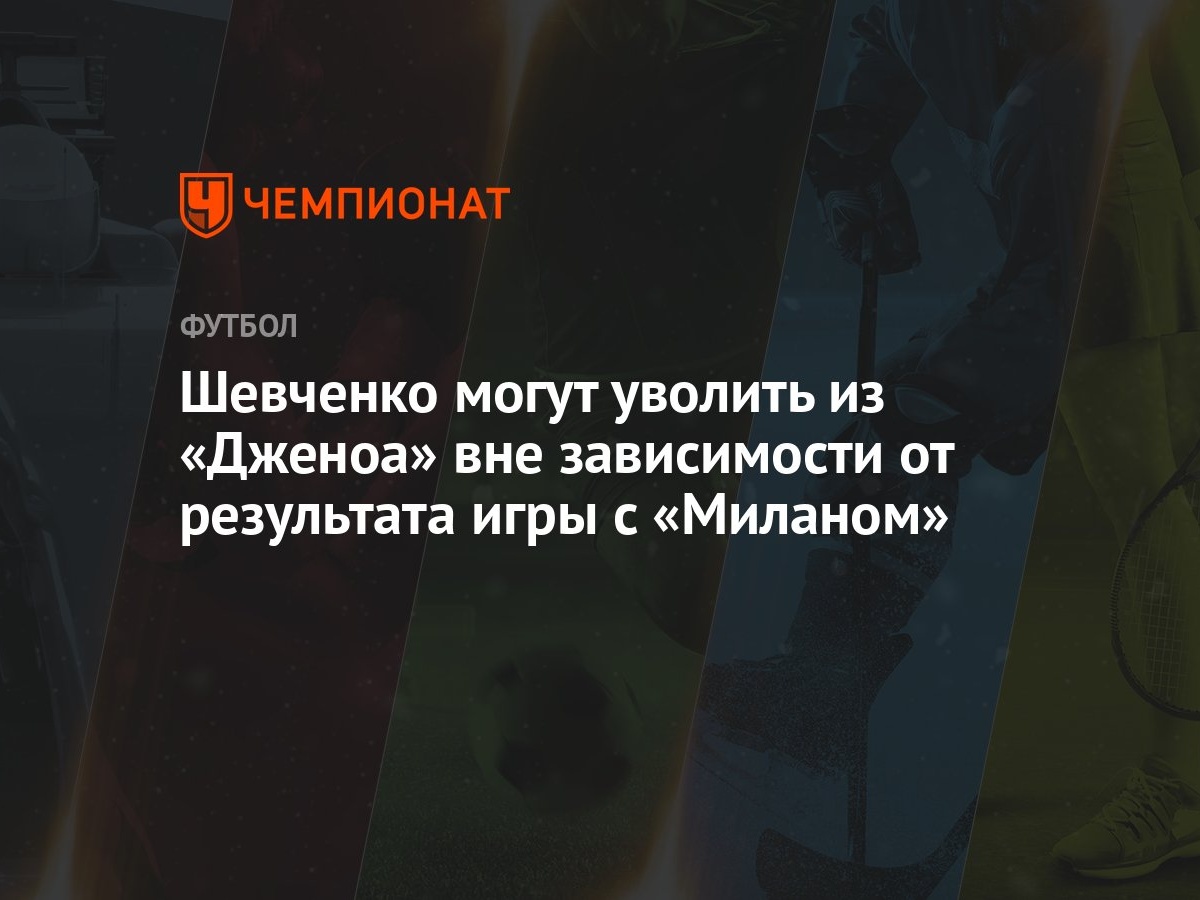 ЧЕМПИОНАТ

ФУТБОЛ

Шевченко могут уволить из «Дженоа» вне зависимости от результата игры с «Миланом»